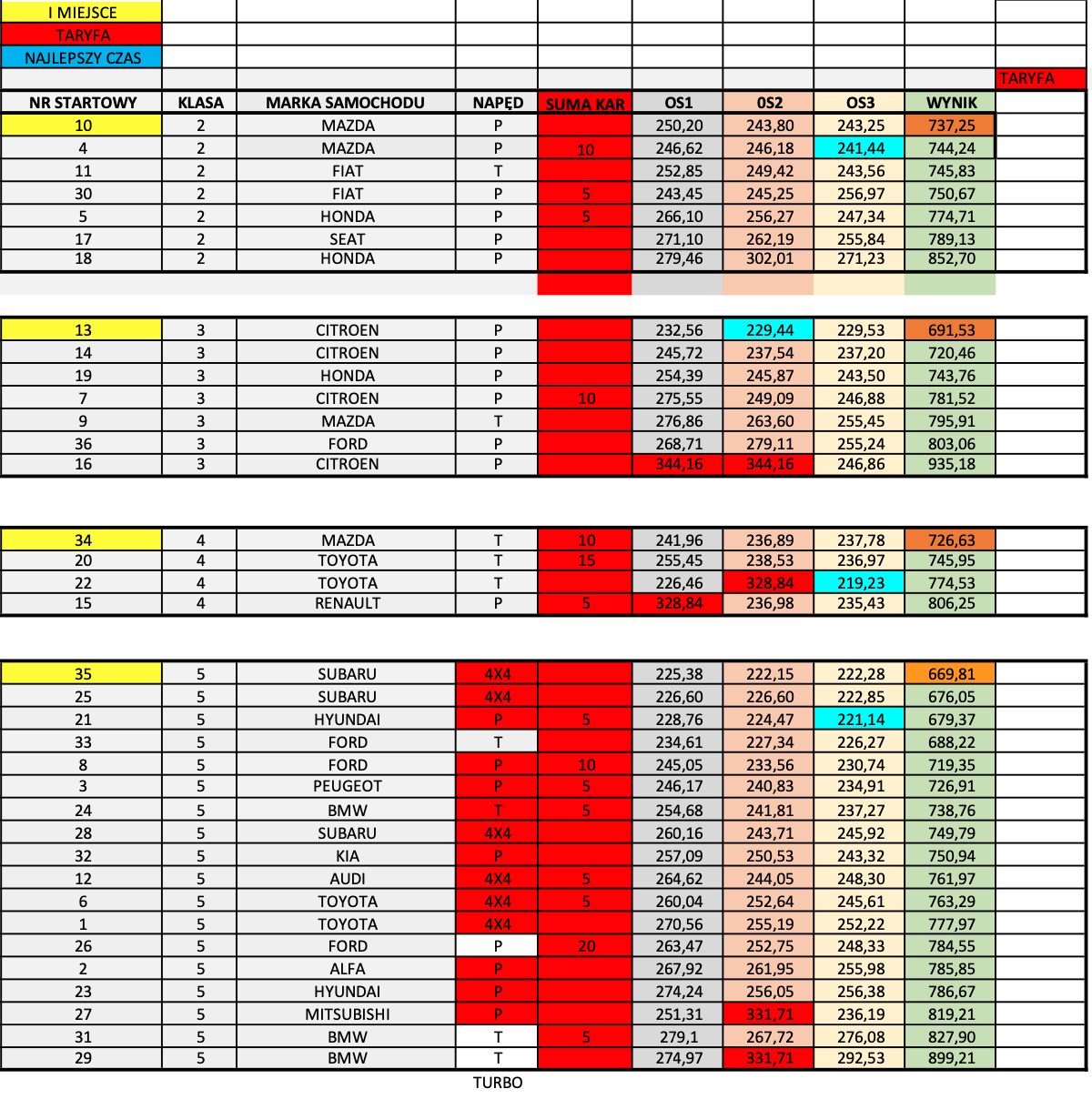 I MIEJSCE
TARYFA
NAJLEPSZY CZAS

TARYFA

| NR STARTOWY | KLASA | MARKA SAMOCHODU | NAPĘD | SUMA KAR | OS1 | 0S2 | OS3 | WYNIK |
|---|---|---|---|---|---|---|---|---|
| 10 | 2 | MAZDA | P | | 250,20 | 243,80 | 243,25 | 737,25 |
| 4 | 2 | MAZDA | P | 10 | 246,62 | 246,18 | 241,44 | 744,24 |
| 11 | 2 | FIAT | T | | 252,85 | 249,42 | 243,56 | 745,83 |
| 30 | 2 | FIAT | P | 5 | 243,45 | 245,25 | 256,97 | 750,67 |
| 5 | 2 | HONDA | P | 5 | 266,10 | 256,27 | 247,34 | 774,71 |
| 17 | 2 | SEAT | P | | 271,10 | 262,19 | 255,84 | 789,13 |
| 18 | 2 | HONDA | P | | 279,46 | 302,01 | 271,23 | 852,70 |

| | | | | | | | | |
|---|---|---|---|---|---|---|---|---|
| 13 | 3 | CITROEN | P | | 232,56 | 229,44 | 229,53 | 691,53 |
| 14 | 3 | CITROEN | P | | 245,72 | 237,54 | 237,20 | 720,46 |
| 19 | 3 | HONDA | P | | 254,39 | 245,87 | 243,50 | 743,76 |
| 7 | 3 | CITROEN | P | 10 | 275,55 | 249,09 | 246,88 | 781,52 |
| 9 | 3 | MAZDA | T | | 276,86 | 263,60 | 255,45 | 795,91 |
| 36 | 3 | FORD | P | | 268,71 | 279,11 | 255,24 | 803,06 |
| 16 | 3 | CITROEN | P | | 344,16 | 344,16 | 246,86 | 935,18 |

| | | | | | | | | |
|---|---|---|---|---|---|---|---|---|
| 34 | 4 | MAZDA | T | 10 | 241,96 | 236,89 | 237,78 | 726,63 |
| 20 | 4 | TOYOTA | T | 15 | 255,45 | 238,53 | 236,97 | 745,95 |
| 22 | 4 | TOYOTA | T | | 226,46 | 328,84 | 219,23 | 774,53 |
| 15 | 4 | RENAULT | P | 5 | 328,84 | 236,98 | 235,43 | 806,25 |

| | | | | | | | | |
|---|---|---|---|---|---|---|---|---|
| 35 | 5 | SUBARU | 4X4 | | 225,38 | 222,15 | 222,28 | 669,81 |
| 25 | 5 | SUBARU | 4X4 | | 226,60 | 226,60 | 222,85 | 676,05 |
| 21 | 5 | HYUNDAI | P | 5 | 228,76 | 224,47 | 221,14 | 679,37 |
| 33 | 5 | FORD | T | | 234,61 | 227,34 | 226,27 | 688,22 |
| 8 | 5 | FORD | P | 10 | 245,05 | 233,56 | 230,74 | 719,35 |
| 3 | 5 | PEUGEOT | P | 5 | 246,17 | 240,83 | 234,91 | 726,91 |
| 24 | 5 | BMW | T | 5 | 254,68 | 241,81 | 237,27 | 738,76 |
| 28 | 5 | SUBARU | 4X4 | | 260,16 | 243,71 | 245,92 | 749,79 |
| 32 | 5 | KIA | P | | 257,09 | 250,53 | 243,32 | 750,94 |
| 12 | 5 | AUDI | 4X4 | 5 | 264,62 | 244,05 | 248,30 | 761,97 |
| 6 | 5 | TOYOTA | 4X4 | 5 | 260,04 | 252,64 | 245,61 | 763,29 |
| 1 | 5 | TOYOTA | 4X4 | | 270,56 | 255,19 | 252,22 | 777,97 |
| 26 | 5 | FORD | P | 20 | 263,47 | 252,75 | 248,33 | 784,55 |
| 2 | 5 | ALFA | P | | 267,92 | 261,95 | 255,98 | 785,85 |
| 23 | 5 | HYUNDAI | P | | 274,24 | 256,05 | 256,38 | 786,67 |
| 27 | 5 | MITSUBISHI | P | | 251,31 | 331,71 | 236,19 | 819,21 |
| 31 | 5 | BMW | T | 5 | 279,1 | 267,72 | 276,08 | 827,90 |
| 29 | 5 | BMW | T | | 274,97 | 331,71 | 292,53 | 899,21 |

TURBO